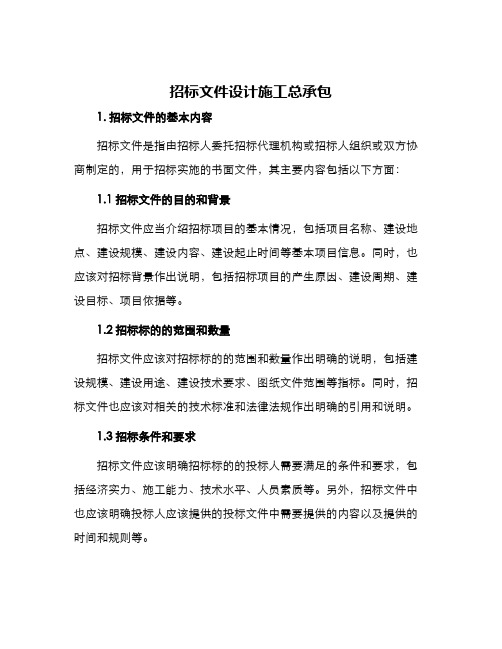 招标文件设计施工总承包

1. 招标文件的基本内容

招标文件是指由招标人委托招标代理机构或招标人组织或双方协商制定的，用于招标实施的书面文件，其主要内容包括以下方面：

1.1 招标文件的目的和背景

招标文件应当介绍招标项目的基本情况，包括项目名称、建设地点、建设规模、建设内容、建设起止时间等基本项目信息。同时，也应该对招标背景作出说明，包括招标项目的产生原因、建设周期、建设目标、项目依据等。

1.2 招标标的的范围和数量

招标文件应该对招标标的的范围和数量作出明确的说明，包括建设规模、建设用途、建设技术要求、图纸文件范围等指标。同时，招标文件也应该对相关的技术标准和法律法规作出明确的引用和说明。

1.3 招标条件和要求

招标文件应该明确招标标的的投标人需要满足的条件和要求，包括经济实力、施工能力、技术水平、人员素质等。另外，招标文件中也应该明确投标人应该提供的投标文件中需要提供的内容以及提供的时间和规则等。